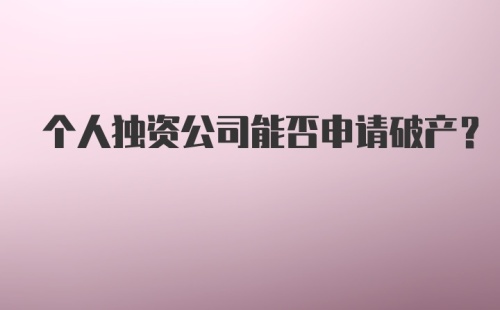 个人独资公司能否申请破产？